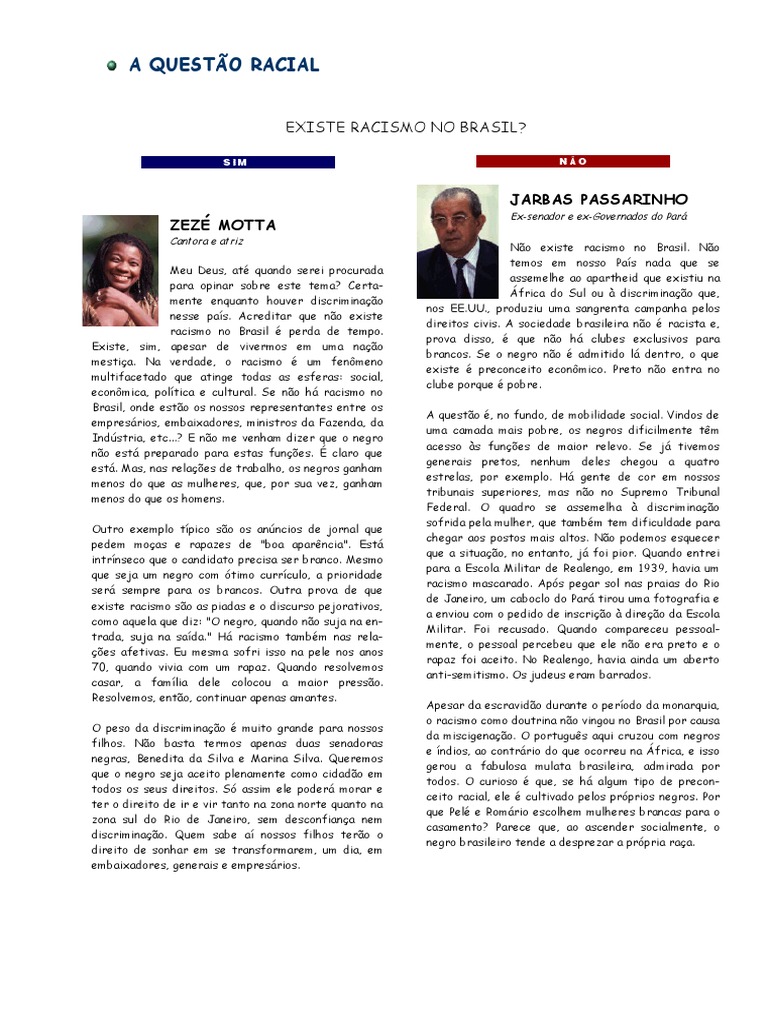 A QUESTÃO RACIAL

EXISTE RACISMO NO BRASIL?

SIM

ZEZÉ MOTTA
Cantora e atriz

Meu Deus, até quando serei procurada para opinar sobre este tema? Certamente enquanto houver discriminação nesse país. Acreditar que não existe racismo no Brasil é perda de tempo. Existe, sim, apesar de vivermos em uma nação mestiça. Na verdade, o racismo é um fenômeno multifacetado que atinge todas as esferas: social, econômica, política e cultural. Se não há racismo no Brasil, onde estão os nossos representantes entre os empresários, embaixadores, ministros da Fazenda, da Indústria, etc...? E não me venham dizer que o negro não está preparado para estas funções. É claro que está. Mas, nas relações de trabalho, os negros ganham menos do que as mulheres, que, por sua vez, ganham menos do que os homens.

Outro exemplo típico são os anúncios de jornal que pedem moças e rapazes de "boa aparência". Está intrínseco que o candidato precisa ser branco. Mesmo que seja um negro com ótimo currículo, a prioridade será sempre para os brancos. Outra prova de que existe racismo são as piadas e o discurso pejorativos, como aquela que diz: "O negro, quando não suja na entrada, suja na saída." Há racismo também nas relações afetivas. Eu mesma sofri isso na pele nos anos 70, quando vivia com um rapaz. Quando resolvemos casar, a família dele colocou a maior pressão. Resolvemos, então, continuar apenas amantes.

O peso da discriminação é muito grande para nossos filhos. Não basta termos apenas duas senadoras negras, Benedita da Silva e Marina Silva. Queremos que o negro seja aceito plenamente como cidadão em todos os seus direitos. Só assim ele poderá morar e ter o direito de ir e vir tanto na zona norte quanto na zona sul do Rio de Janeiro, sem desconfiança nem discriminação. Quem sabe aí nossos filhos terão o direito de sonhar em se transformarem, um dia, em embaixadores, generais e empresários.

NÃO

JARBAS PASSARINHO
Ex-senador e ex-Governados do Pará

Não existe racismo no Brasil. Não temos em nosso País nada que se assemelhe ao apartheid que existiu na África do Sul ou à discriminação que, nos EE.UU., produziu uma sangrenta campanha pelos direitos civis. A sociedade brasileira não é racista e, prova disso, é que não há clubes exclusivos para brancos. Se o negro não é admitido lá dentro, o que existe é preconceito econômico. Preto não entra no clube porque é pobre.

A questão é, no fundo, de mobilidade social. Vindos de uma camada mais pobre, os negros dificilmente têm acesso às funções de maior relevo. Se já tivemos generais pretos, nenhum deles chegou a quatro estrelas, por exemplo. Há gente de cor em nossos tribunais superiores, mas não no Supremo Tribunal Federal. O quadro se assemelha à discriminação sofrida pela mulher, que também tem dificuldade para chegar aos postos mais altos. Não podemos esquecer que a situação, no entanto, já foi pior. Quando entrei para a Escola Militar de Realengo, em 1939, havia um racismo mascarado. Após pegar sol nas praias do Rio de Janeiro, um caboclo do Pará tirou uma fotografia e a enviou com o pedido de inscrição à direção da Escola Militar. Foi recusado. Quando compareceu pessoalmente, o pessoal percebeu que ele não era preto e o rapaz foi aceito. No Realengo, havia ainda um aberto anti-semitismo. Os judeus eram barrados.

Apesar da escravidão durante o período da monarquia, o racismo como doutrina não vingou no Brasil por causa da miscigenação. O português aqui cruzou com negros e índios, ao contrário do que ocorreu na África, e isso gerou a fabulosa mulata brasileira, admirada por todos. O curioso é que, se há algum tipo de preconceito racial, ele é cultivado pelos próprios negros. Por que Pelé e Romário escolhem mulheres brancas para o casamento? Parece que, ao ascender socialmente, o negro brasileiro tende a desprezar a própria raça.